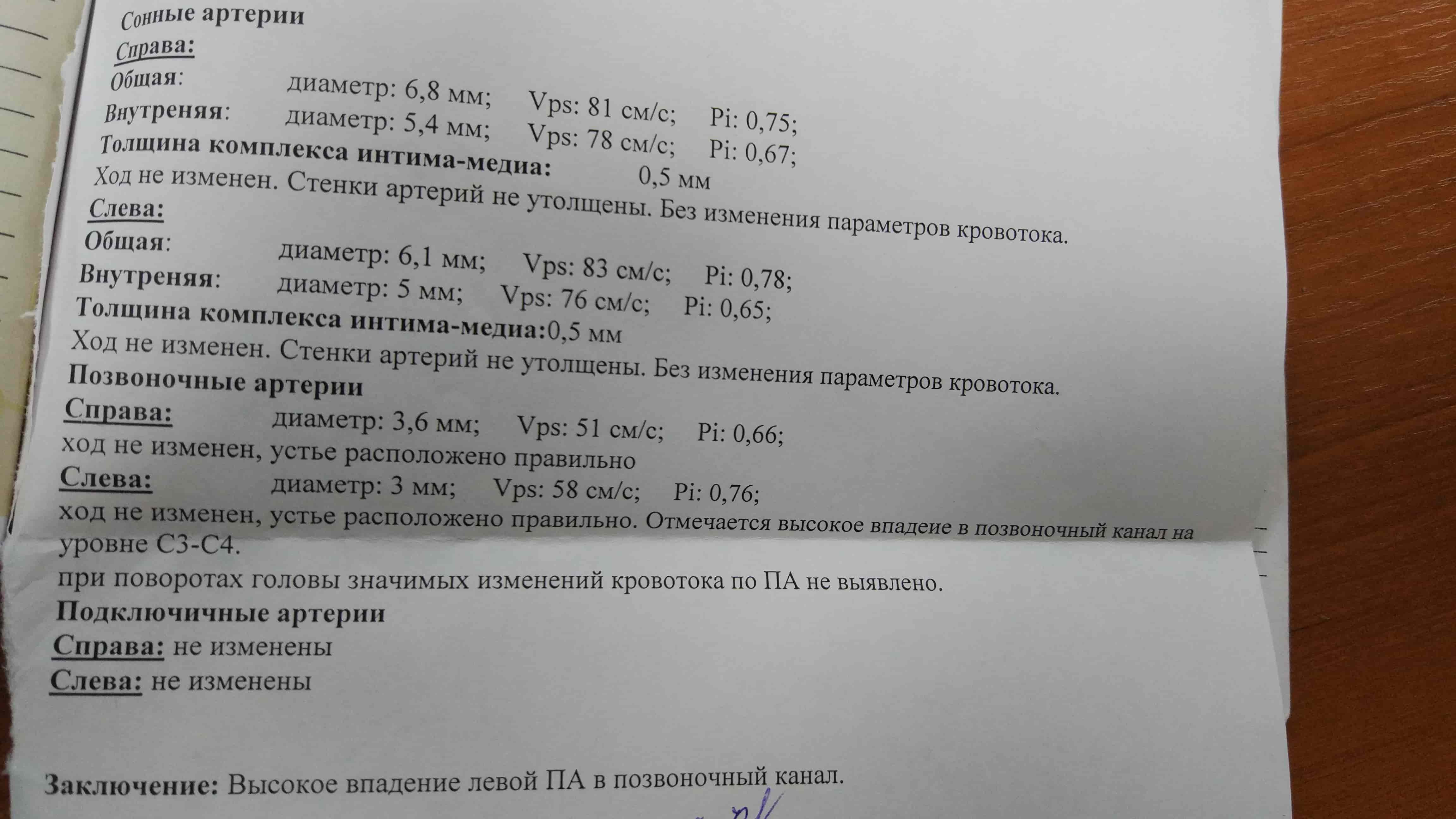 Сонные артерии

Справа:

Общая: диаметр: 6,8 мм; Vps: 81 см/с; Pi: 0,75;

Внутреняя: диаметр: 5,4 мм; Vps: 78 см/с; Pi: 0,67;

Толщина комплекса интима-медиа: 0,5 мм

Ход не изменен. Стенки артерий не утолщены. Без изменения параметров кровотока.

Слева:

Общая: диаметр: 6,1 мм; Vps: 83 см/с; Pi: 0,78;

Внутреняя: диаметр: 5 мм; Vps: 76 см/с; Pi: 0,65;

Толщина комплекса интима-медиа:0,5 мм

Ход не изменен. Стенки артерий не утолщены. Без изменения параметров кровотока.

Позвоночные артерии

Справа: диаметр: 3,6 мм; Vps: 51 см/с; Pi: 0,66;

ход не изменен, устье расположено правильно

Слева: диаметр: 3 мм; Vps: 58 см/с; Pi: 0,76;

ход не изменен, устье расположено правильно. Отмечается высокое впадеие в позвоночный канал на уровне С3-С4.

при поворотах головы значимых изменений кровотока по ПА не выявлено.

Подключичные артерии

Справа: не изменены

Слева: не изменены

Заключение: Высокое впадение левой ПА в позвоночный канал.